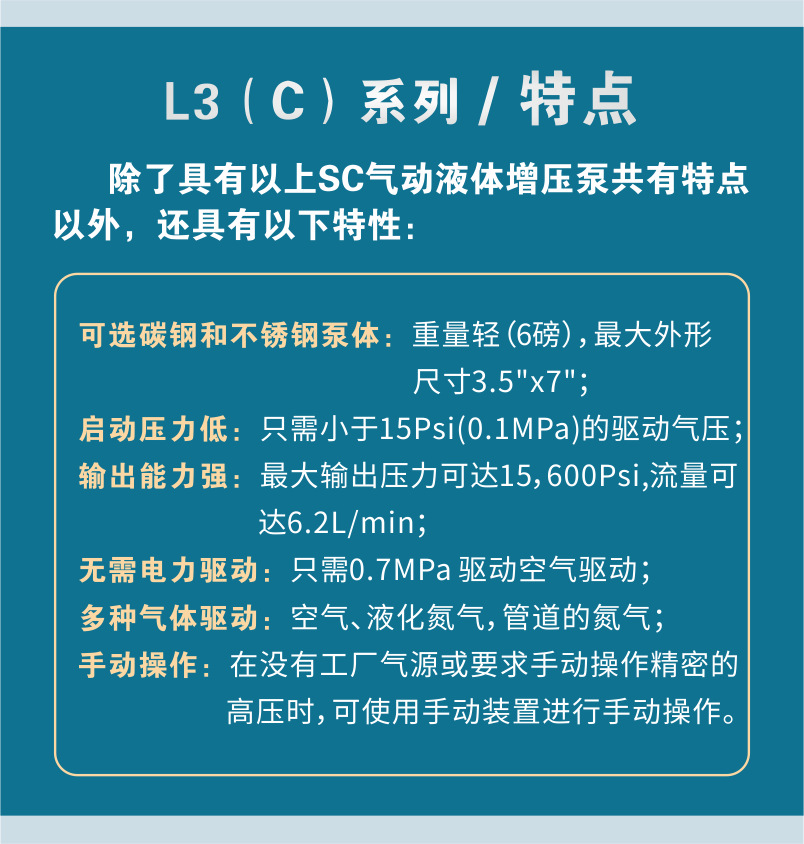 L3（C）系列 / 特点

除了具有以上SC气动液体增压泵共有特点以外，还具有以下特性：

可选碳钢和不锈钢泵体：重量轻(6磅)，最大外形尺寸3.5"x7"；
启动压力低：只需小于15Psi(0.1MPa)的驱动气压；
输出能力强：最大输出压力可达15,600Psi,流量可达6.2L/min；
无需电力驱动：只需0.7MPa 驱动空气驱动；
多种气体驱动：空气、液化氮气，管道的氮气；
手动操作：在没有工厂气源或要求手动操作精密的高压时，可使用手动装置进行手动操作。